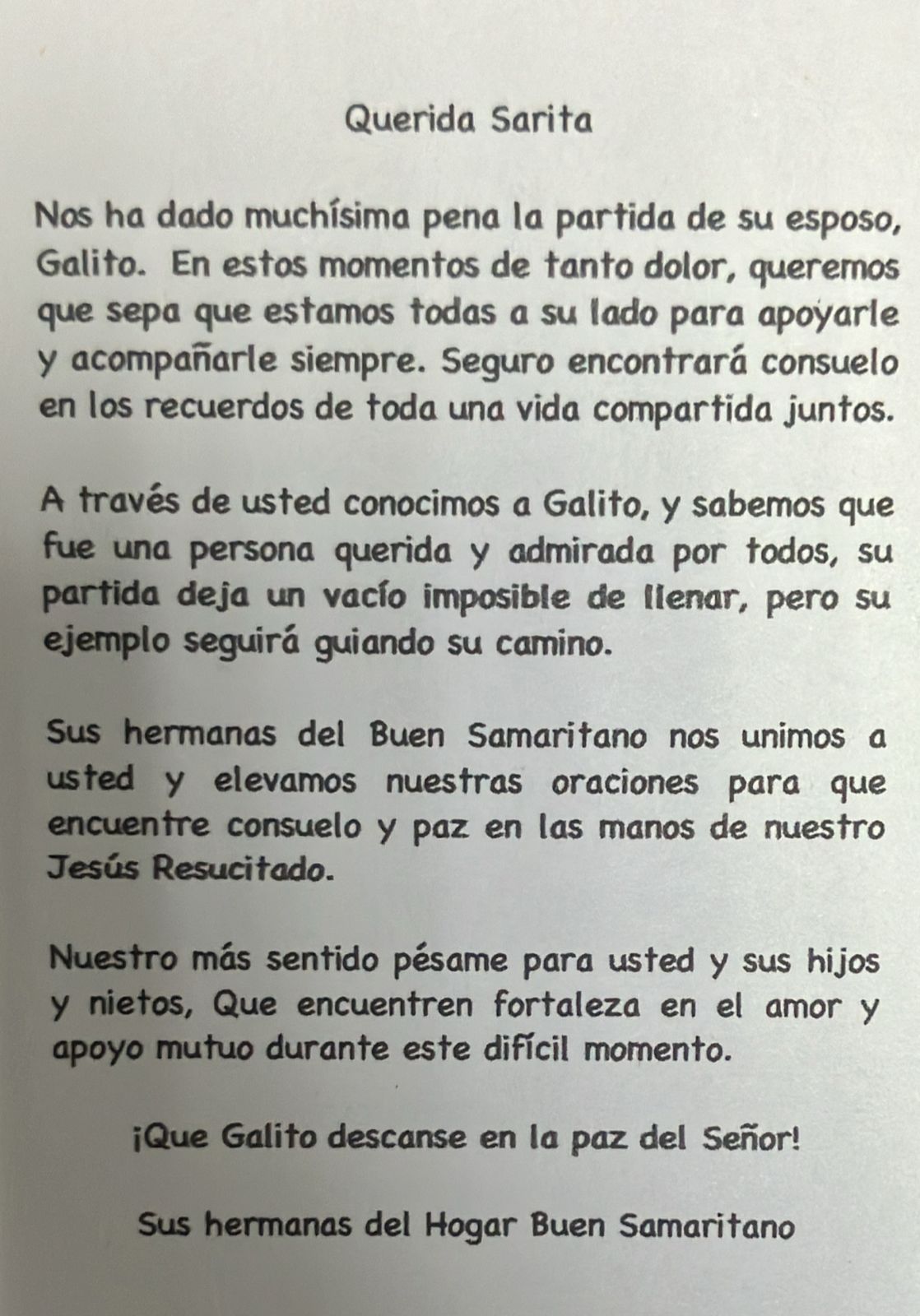 Querida Sarita

Nos ha dado muchísima pena la partida de su esposo, Galito. En estos momentos de tanto dolor, queremos que sepa que estamos todas a su lado para apoyarle y acompañarle siempre. Seguro encontrará consuelo en los recuerdos de toda una vida compartida juntos.

A través de usted conocimos a Galito, y sabemos que fue una persona querida y admirada por todos, su partida deja un vacío imposible de llenar, pero su ejemplo seguirá guiando su camino.

Sus hermanas del Buen Samaritano nos unimos a usted y elevamos nuestras oraciones para que encuentre consuelo y paz en las manos de nuestro Jesús Resucitado.

Nuestro más sentido pésame para usted y sus hijos y nietos, Que encuentren fortaleza en el amor y apoyo mutuo durante este difícil momento.

¡Que Galito descanse en la paz del Señor!

Sus hermanas del Hogar Buen Samaritano